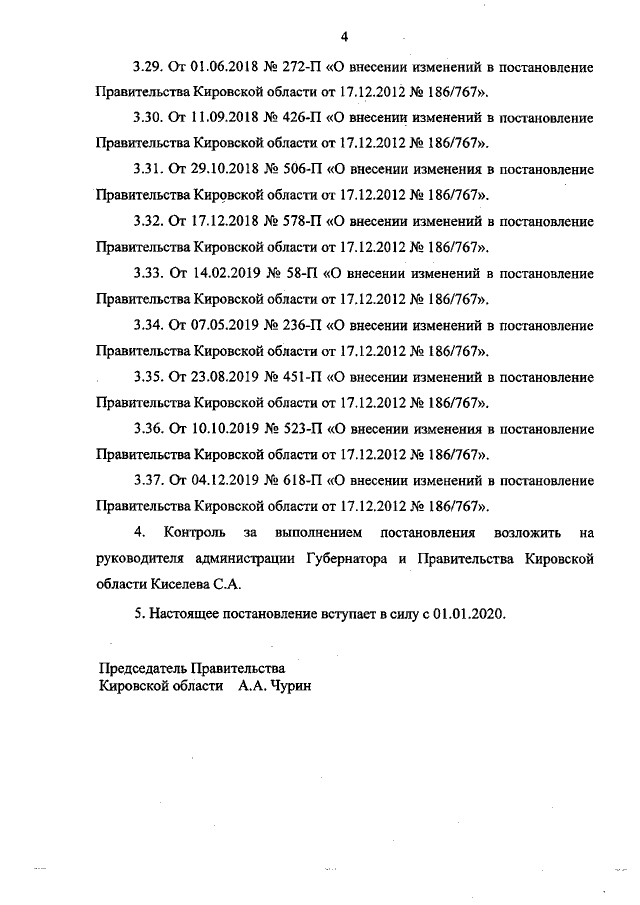 4

3.29. От 01.06.2018 № 272-П «О внесении изменений в постановление Правительства Кировской области от 17.12.2012 № 186/767».

3.30. От 11.09.2018 № 426-П «О внесении изменений в постановление Правительства Кировской области от 17.12.2012 № 186/767».

3.31. От 29.10.2018 № 506-П «О внесении изменения в постановление Правительства Кировской области от 17.12.2012 № 186/767».

3.32. От 17.12.2018 № 578-П «О внесении изменений в постановление Правительства Кировской области от 17.12.2012 № 186/767».

3.33. От 14.02.2019 № 58-П «О внесении изменений в постановление Правительства Кировской области от 17.12.2012 № 186/767».

3.34. От 07.05.2019 № 236-П «О внесении изменений в постановление Правительства Кировской области от 17.12.2012 № 186/767».

3.35. От 23.08.2019 № 451-П «О внесении изменений в постановление Правительства Кировской области от 17.12.2012 № 186/767».

3.36. От 10.10.2019 № 523-П «О внесении изменения в постановление Правительства Кировской области от 17.12.2012 № 186/767».

3.37. От 04.12.2019 № 618-П «О внесении изменений в постановление Правительства Кировской области от 17.12.2012 № 186/767».

4. Контроль за выполнением постановления возложить на руководителя администрации Губернатора и Правительства Кировской области Киселева С.А.

5. Настоящее постановление вступает в силу с 01.01.2020.

Председатель Правительства
Кировской области А.А. Чурин